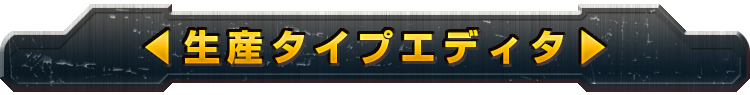 生産タイプエディタ